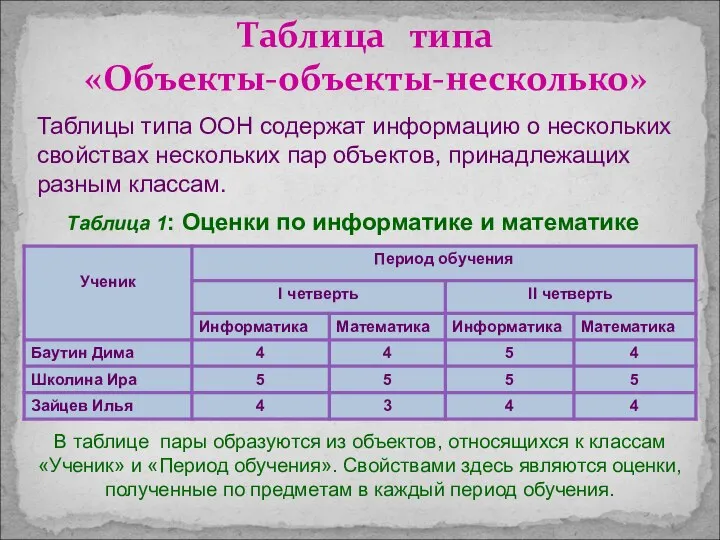 Таблица типа «Объекты-объекты-несколько»

Таблицы типа ООН содержат информацию о нескольких свойствах нескольких пар объектов, принадлежащих разным классам.

Таблица 1: Оценки по информатике и математике

| Ученик | Период обучения | | | |
|---|---|---|---|---|
| | I четверть | | II четверть | |
| | Информатика | Математика | Информатика | Математика |
| Баутин Дима | 4 | 4 | 5 | 4 |
| Школина Ира | 5 | 5 | 5 | 5 |
| Зайцев Илья | 4 | 3 | 4 | 4 |

В таблице пары образуются из объектов, относящихся к классам «Ученик» и «Период обучения». Свойствами здесь являются оценки, полученные по предметам в каждый период обучения.